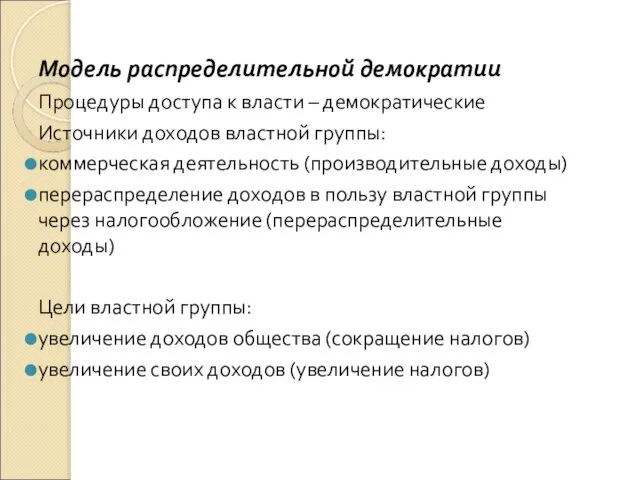 Модель распределительной демократии

Процедуры доступа к власти – демократические

Источники доходов властной группы:

коммерческая деятельность (производительные доходы)

перераспределение доходов в пользу властной группы через налогообложение (перераспределительные доходы)

Цели властной группы:

увеличение доходов общества (сокращение налогов)

увеличение своих доходов (увеличение налогов)